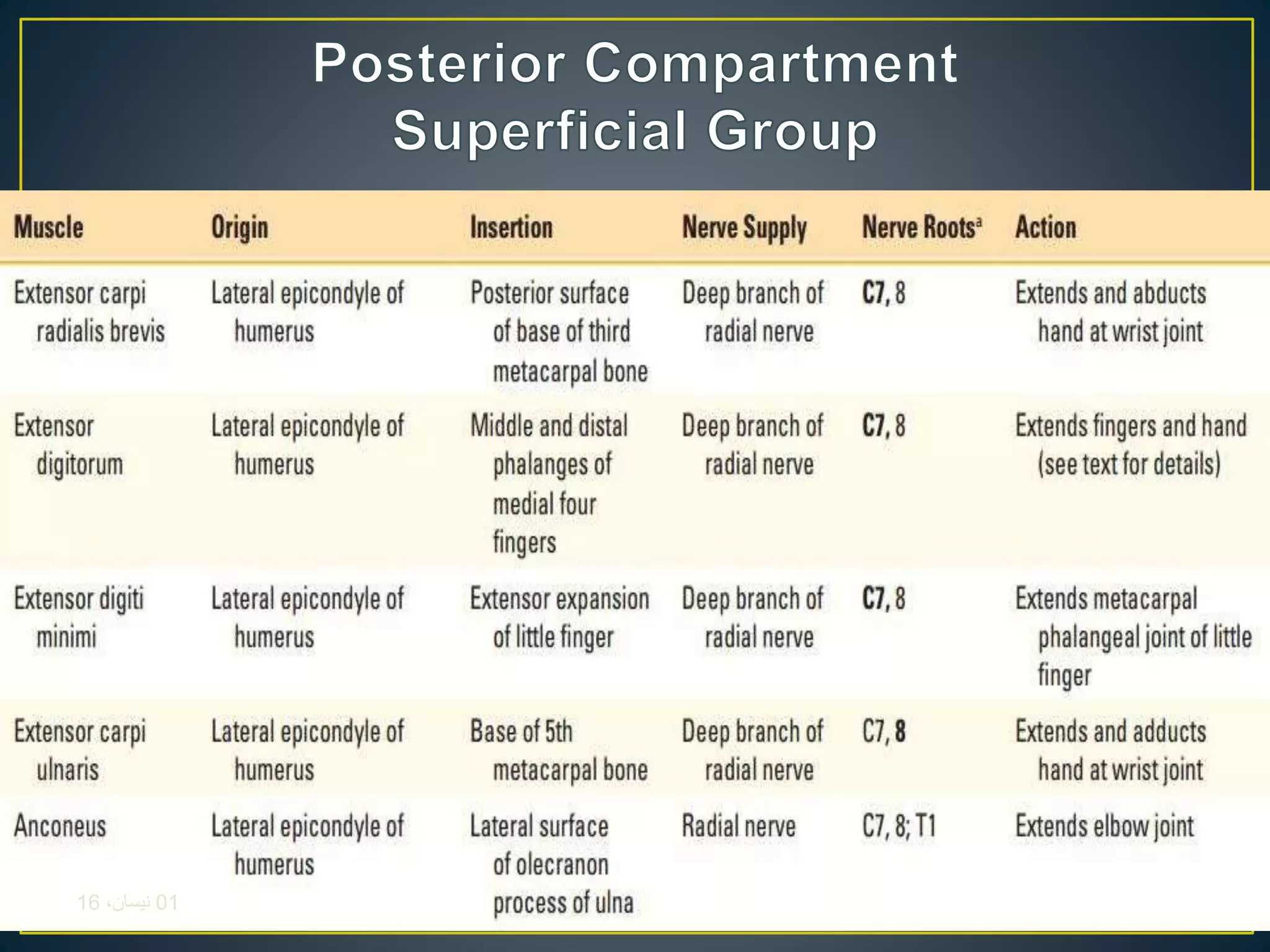 Posterior Compartment
Superficial Group

| Muscle | Origin | Insertion | Nerve Supply | Nerve Roots$^a$ | Action |
|---|---|---|---|---|---|
| Extensor carpi radialis brevis | Lateral epicondyle of humerus | Posterior surface of base of third metacarpal bone | Deep branch of radial nerve | C7, 8 | Extends and abducts hand at wrist joint |
| Extensor digitorum | Lateral epicondyle of humerus | Middle and distal phalanges of medial four fingers | Deep branch of radial nerve | C7, 8 | Extends fingers and hand (see text for details) |
| Extensor digiti minimi | Lateral epicondyle of humerus | Extensor expansion of little finger | Deep branch of radial nerve | C7, 8 | Extends metacarpal phalangeal joint of little finger |
| Extensor carpi ulnaris | Lateral epicondyle of humerus | Base of 5th metacarpal bone | Deep branch of radial nerve | C7, 8 | Extends and adducts hand at wrist joint |
| Anconeus | Lateral epicondyle of humerus | Lateral surface of olecranon process of ulna | Radial nerve | C7, 8; T1 | Extends elbow joint |

01 نيسان، 16